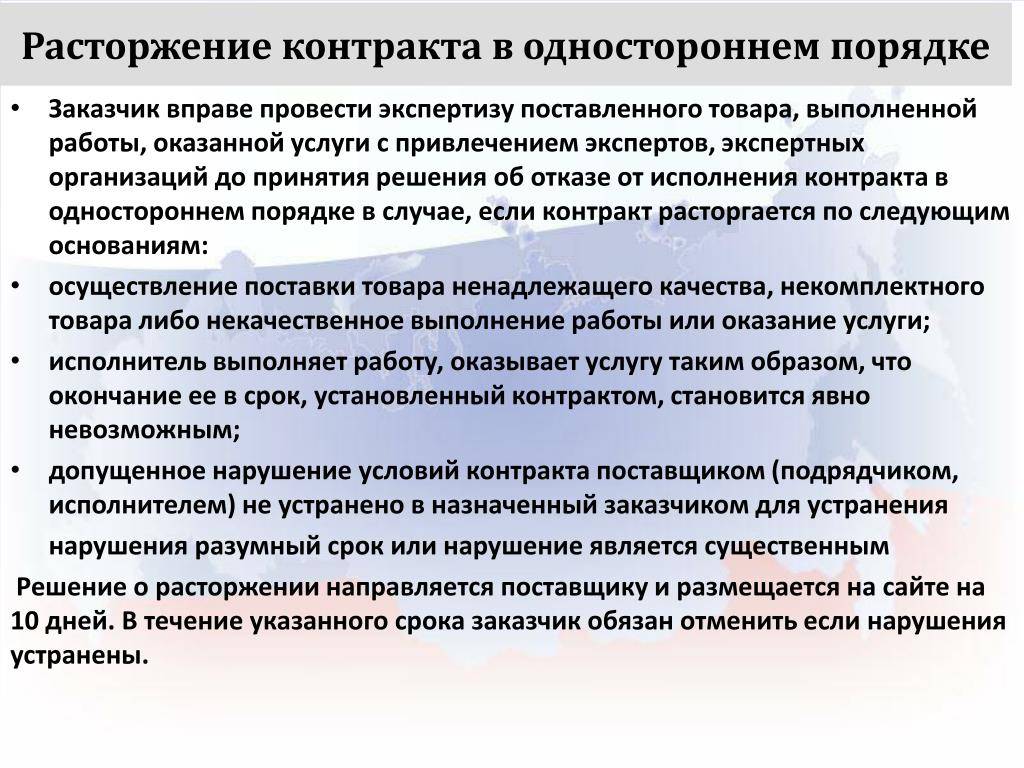 Расторжение контракта в одностороннем порядке

• Заказчик вправе провести экспертизу поставленного товара, выполненной работы, оказанной услуги с привлечением экспертов, экспертных организаций до принятия решения об отказе от исполнения контракта в одностороннем порядке в случае, если контракт расторгается по следующим основаниям:

• осуществление поставки товара ненадлежащего качества, некомплектного товара либо некачественное выполнение работы или оказание услуги;

• исполнитель выполняет работу, оказывает услугу таким образом, что окончание ее в срок, установленный контрактом, становится явно невозможным;

• допущенное нарушение условий контракта поставщиком (подрядчиком, исполнителем) не устранено в назначенный заказчиком для устранения нарушения разумный срок или нарушение является существенным

Решение о расторжении направляется поставщику и размещается на сайте на 10 дней. В течение указанного срока заказчик обязан отменить если нарушения устранены.